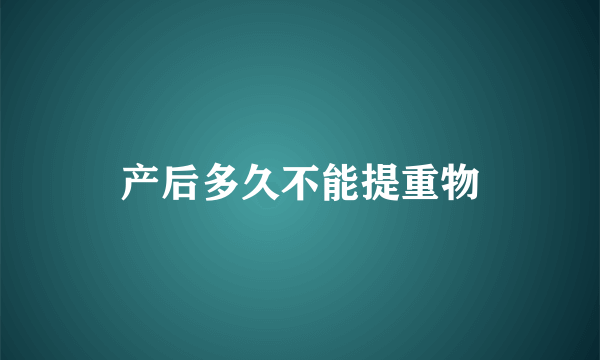 产后多久不能提重物